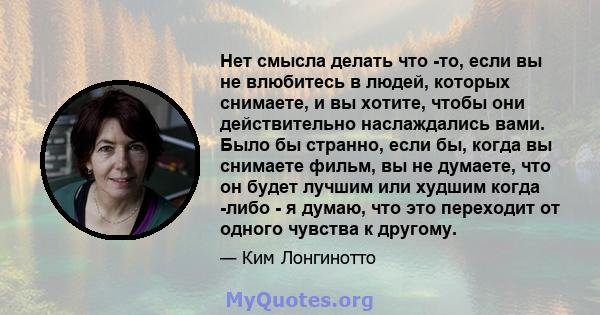 Нет смысла делать что -то, если вы не влюбитесь в людей, которых снимаете, и вы хотите, чтобы они действительно наслаждались вами. Было бы странно, если бы, когда вы снимаете фильм, вы не думаете, что он будет лучшим или худшим когда -либо - я думаю, что это переходит от одного чувства к другому.

— Ким Лонгинотто

MyQuotes.org